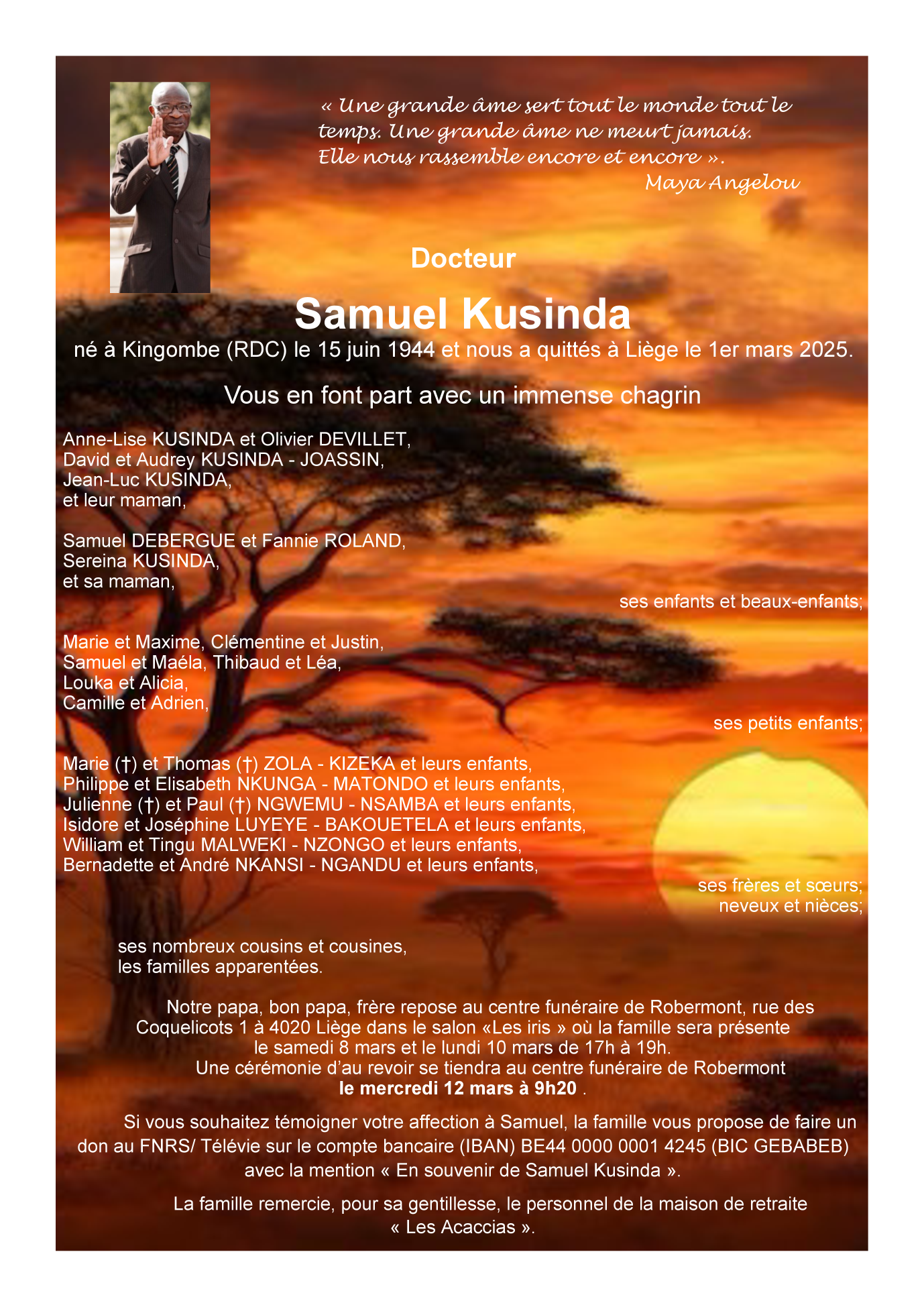 « Une grande âme sert tout le monde tout le temps. Une grande âme ne meurt jamais. Elle nous rassemble encore et encore ».
Maya Angelou

Docteur

Samuel Kusinda

né à Kingombe (RDC) le 15 juin 1944 et nous a quittés à Liège le 1er mars 2025.

Vous en font part avec un immense chagrin

Anne-Lise KUSINDA et Olivier DEVILLET,
David et Audrey KUSINDA - JOASSIN,
Jean-Luc KUSINDA,
et leur maman,

Samuel DEBERGUE et Fannie ROLAND,
Sereina KUSINDA,
et sa maman,

ses enfants et beaux-enfants;

Marie et Maxime, Clémentine et Justin,
Samuel et Maéla, Thibaud et Léa,
Louka et Alicia,
Camille et Adrien,

ses petits enfants;

Marie (†) et Thomas (†) ZOLA - KIZEKA et leurs enfants,
Philippe et Elisabeth NKUNGA - MATONDO et leurs enfants,
Julienne (†) et Paul (†) NGWEMU - NSAMBA et leurs enfants,
Isidore et Joséphine LUYEYE - BAKOUETELA et leurs enfants,
William et Tingu MALWEKI - NZONGO et leurs enfants,
Bernadette et André NKANSI - NGANDU et leurs enfants,

ses frères et sœurs;
neveux et nièces;

ses nombreux cousins et cousines,
les familles apparentées.

Notre papa, bon papa, frère repose au centre funéraire de Robermont, rue des Coquelicots 1 à 4020 Liège dans le salon «Les iris » où la famille sera présente le samedi 8 mars et le lundi 10 mars de 17h à 19h.
Une cérémonie d'au revoir se tiendra au centre funéraire de Robermont
le mercredi 12 mars à 9h20 .

Si vous souhaitez témoigner votre affection à Samuel, la famille vous propose de faire un don au FNRS/ Télévie sur le compte bancaire (IBAN) BE44 0000 0001 4245 (BIC GEBABEB) avec la mention « En souvenir de Samuel Kusinda ».

La famille remercie, pour sa gentillesse, le personnel de la maison de retraite « Les Acaccias ».